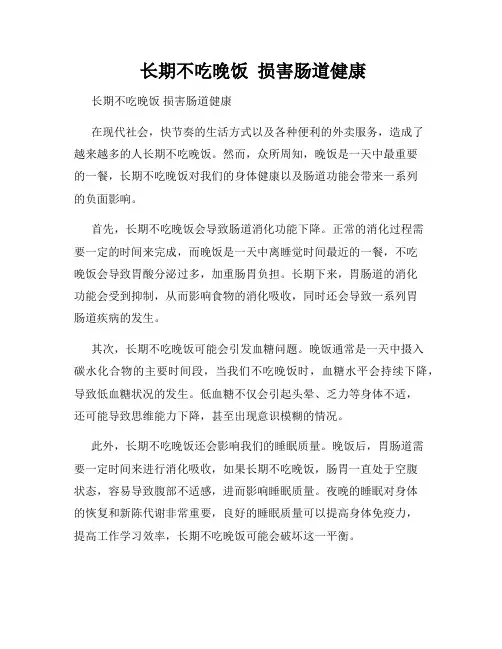 长期不吃晚饭 损害肠道健康

长期不吃晚饭 损害肠道健康

在现代社会，快节奏的生活方式以及各种便利的外卖服务，造成了越来越多的人长期不吃晚饭。然而，众所周知，晚饭是一天中最重要的一餐，长期不吃晚饭对我们的身体健康以及肠道功能会带来一系列的负面影响。

首先，长期不吃晚饭会导致肠道消化功能下降。正常的消化过程需要一定的时间来完成，而晚饭是一天中离睡觉时间最近的一餐，不吃晚饭会导致胃酸分泌过多，加重肠胃负担。长期下来，胃肠道的消化功能会受到抑制，从而影响食物的消化吸收，同时还会导致一系列胃肠道疾病的发生。

其次，长期不吃晚饭可能会引发血糖问题。晚饭通常是一天中摄入碳水化合物的主要时间段，当我们不吃晚饭时，血糖水平会持续下降，导致低血糖状况的发生。低血糖不仅会引起头晕、乏力等身体不适，还可能导致思维能力下降，甚至出现意识模糊的情况。

此外，长期不吃晚饭还会影响我们的睡眠质量。晚饭后，胃肠道需要一定时间来进行消化吸收，如果长期不吃晚饭，肠胃一直处于空腹状态，容易导致腹部不适感，进而影响睡眠质量。夜晚的睡眠对身体的恢复和新陈代谢非常重要，良好的睡眠质量可以提高身体免疫力，提高工作学习效率，长期不吃晚饭可能会破坏这一平衡。